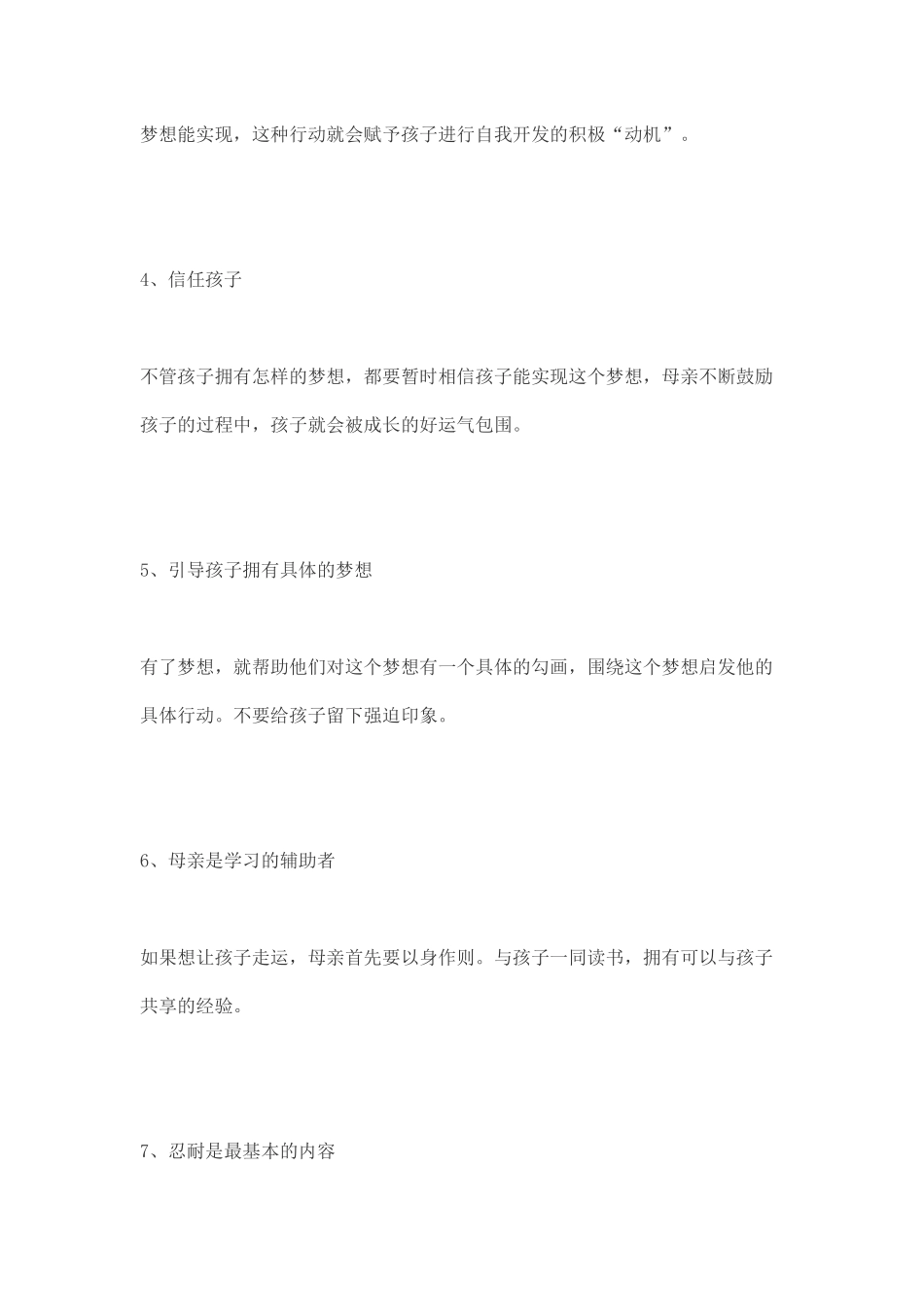 梦想能实现，这种行动就会赋予孩子进行自我开发的积极“动机”。

4、信任孩子

不管孩子拥有怎样的梦想，都要暂时相信孩子能实现这个梦想，母亲不断鼓励孩子的过程中，孩子就会被成长的好运气包围。

5、引导孩子拥有具体的梦想

有了梦想，就帮助他们对这个梦想有一个具体的勾画，围绕这个梦想启发他的具体行动。不要给孩子留下强迫印象。

6、母亲是学习的辅助者

如果想让孩子走运，母亲首先要以身作则。与孩子一同读书，拥有可以与孩子共享的经验。

7、忍耐是最基本的内容